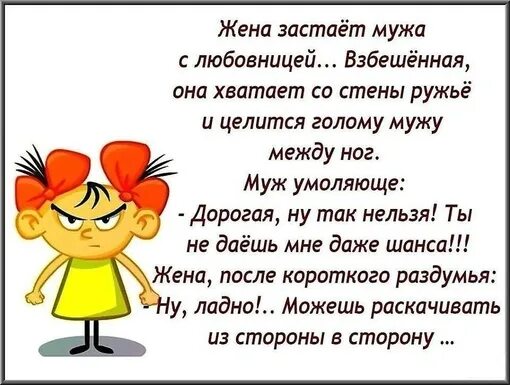 Жена застаёт мужа с любовницей... Взбешённая, она хватает со стены ружьё и целится голому мужу между ног.
Муж умоляюще:
- Дорогая, ну так нельзя! Ты не даёшь мне даже шанса!!!
Жена, после короткого раздумья:
- Ну, ладно!.. Можешь раскачивать из стороны в сторону ...